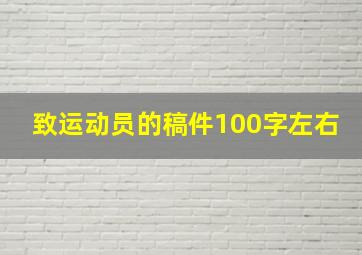 致运动员的稿件100字左右